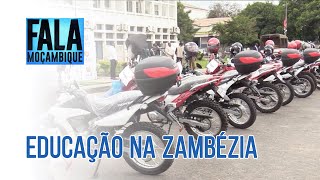 FALA
MOÇAMBIQUE

EDUCAÇÃO NA ZAMBÉZIA